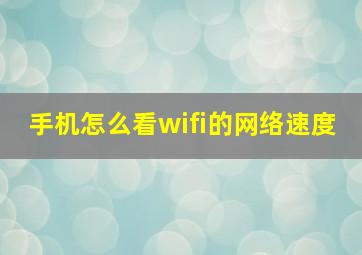 手机怎么看wifi的网络速度